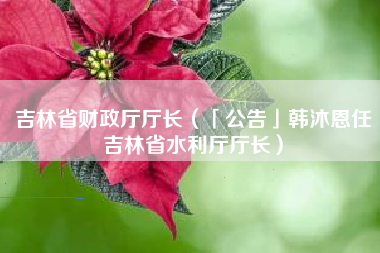 吉林省财政厅厅长（「公告」韩沐恩任吉林省水利厅厅长）